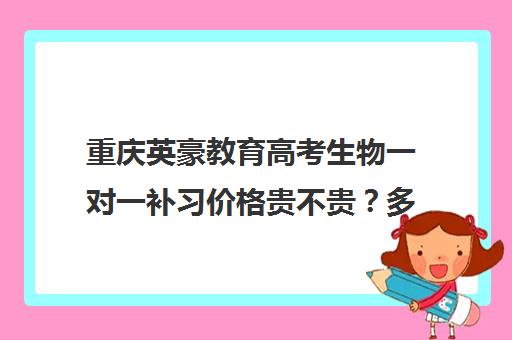 重庆英豪教育高考生物一对一补习价格贵不贵？多